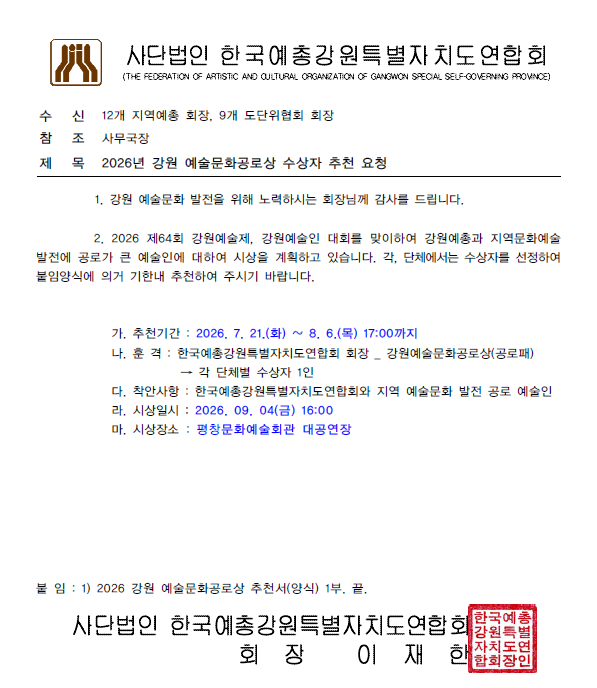 사단법인 한국예총강원특별자치도연합회
(THE FEDERATION OF ARTISTIC AND CULTURAL ORGANIZATION OF GANGWON SPECIAL SELF-GOVERNING PROVINCE)

수 신 12개 지역예총 회장, 9개 도단위협회 회장
참 조 사무국장
제 목 2026년 강원 예술문화공로상 수상자 추천 요청

1. 강원 예술문화 발전을 위해 노력하시는 회장님께 감사를 드립니다.

2. 2026 제64회 강원예술제, 강원예술인 대회를 맞이하여 강원예총과 지역문화예술 발전에 공로가 큰 예술인에 대하여 시상을 계획하고 있습니다. 각, 단체에서는 수상자를 선정하여 붙임양식에 의거 기한내 추천하여 주시기 바랍니다.

가. 추천기간 : 2026. 7. 21.(화) ~ 8. 6.(목) 17:00까지
나. 훈 격 : 한국예총강원특별자치도연합회 회장 _ 강원예술문화공로상(공로패)
→ 각 단체별 수상자 1인
다. 착안사항 : 한국예총강원특별자치도연합회와 지역 예술문화 발전 공로 예술인
라. 시상일시 : 2026. 09. 04(금) 16:00
마. 시상장소 : 평창문화예술회관 대공연장

붙 임 : 1) 2026 강원 예술문화공로상 추천서(양식) 1부. 끝.

사단법인 한국예총강원특별자치도연합회
회 장 이 재 한

한국예총강원특별자치도연합회장인